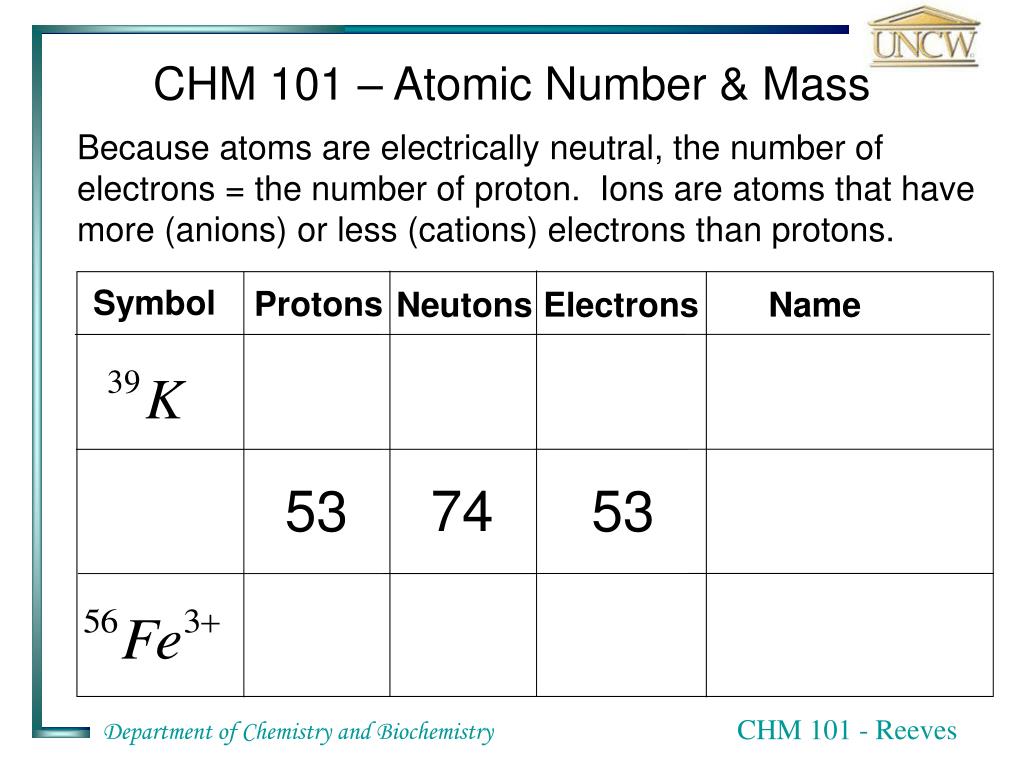 UNCW

CHM 101 – Atomic Number & Mass

Because atoms are electrically neutral, the number of electrons = the number of proton. Ions are atoms that have more (anions) or less (cations) electrons than protons.

| Symbol | Protons | Neutons | Electrons | Name |
|---|---|---|---|---|
| $^{39}K$ | | | | |
| | 53 | 74 | 53 | |
| $^{56}Fe^{3+}$ | | | | |

Department of Chemistry and Biochemistry

CHM 101 - Reeves